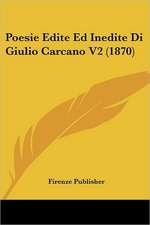 Poesie Edite Ed Inedite Di Giulio Carcano V2 (1870)

Firenze Publisher